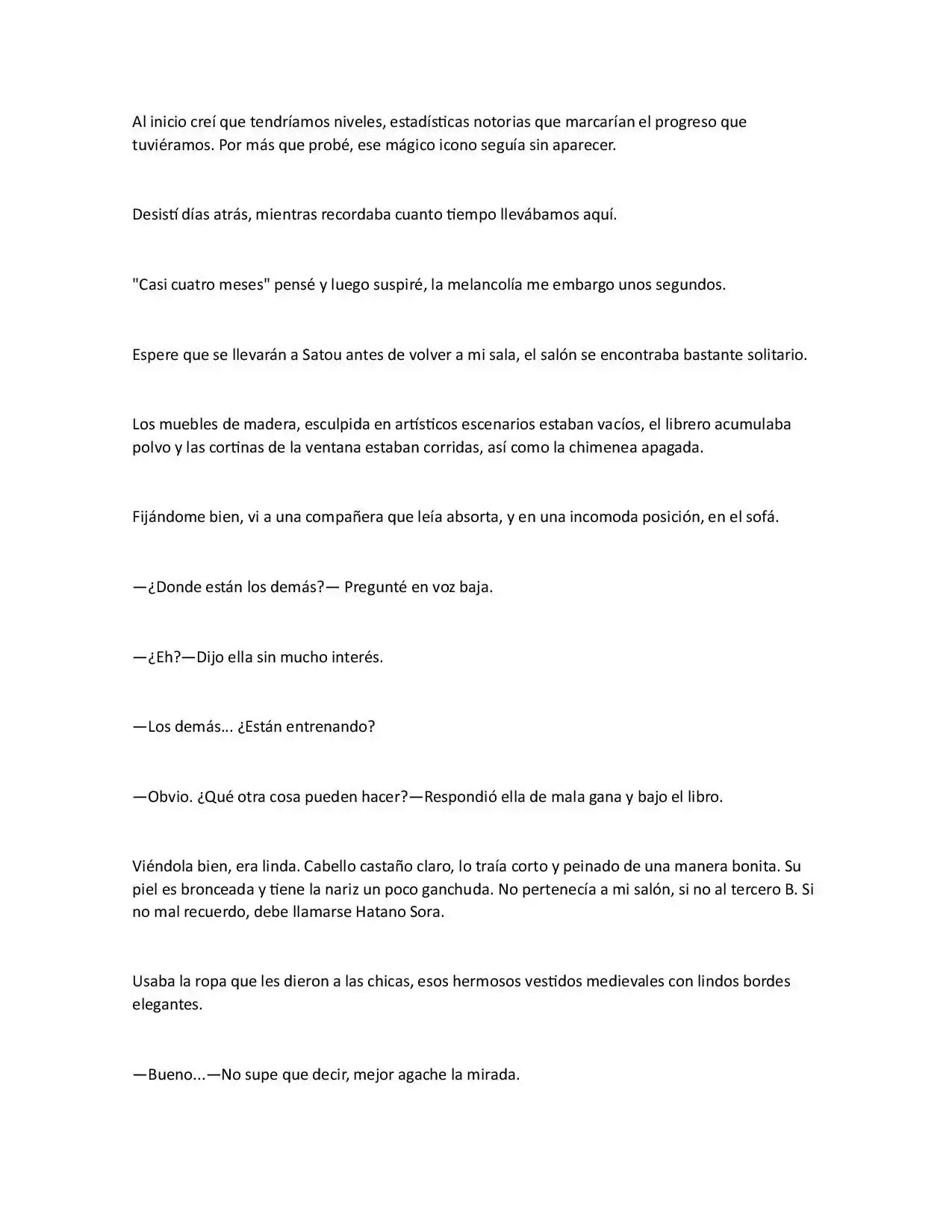 Al inicio creí que tendríamos niveles, estadísticas notorias que marcarían el progreso que tuviéramos. Por más que probé, ese mágico icono seguía sin aparecer.

Desistí días atrás, mientras recordaba cuanto tiempo llevábamos aquí.

"Casi cuatro meses" pensé y luego suspiré, la melancolía me embargo unos segundos.

Espere que se llevarán a Satou antes de volver a mi sala, el salón se encontraba bastante solitario.

Los muebles de madera, esculpida en artísticos escenarios estaban vacíos, el librero acumulaba polvo y las cortinas de la ventana estaban corridas, así como la chimenea apagada.

Fijándome bien, vi a una compañera que leía absorta, y en una incomoda posición, en el sofá.

—¿Donde están los demás?— Pregunté en voz baja.

—¿Eh?—Dijo ella sin mucho interés.

—Los demás... ¿Están entrenando?

—Obvio. ¿Qué otra cosa pueden hacer?—Respondió ella de mala gana y bajo el libro.

Viéndola bien, era linda. Cabello castaño claro, lo traía corto y peinado de una manera bonita. Su piel es bronceada y tiene la nariz un poco ganchuda. No pertenecía a mi salón, si no al tercero B. Si no mal recuerdo, debe llamarse Hatano Sora.

Usaba la ropa que les dieron a las chicas, esos hermosos vestidos medievales con lindos bordes elegantes.

—Bueno...—No supe que decir, mejor agache la mirada.